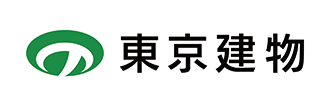 東京建物